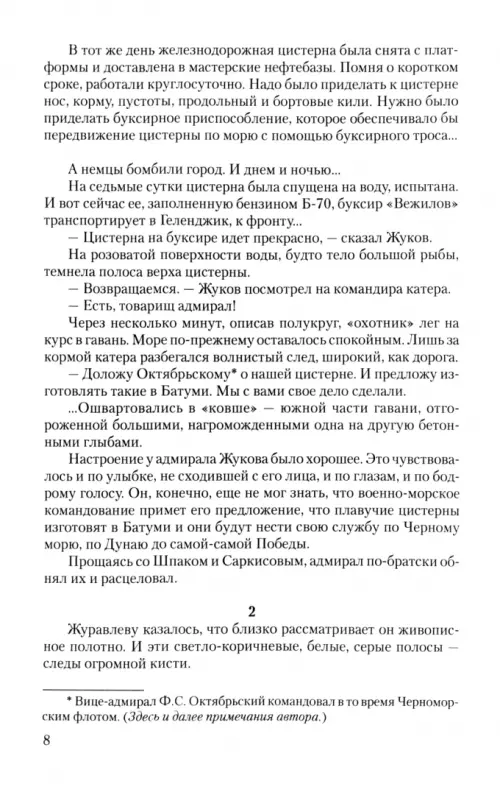 В тот же день железнодорожная цистерна была снята с платформы и доставлена в мастерские нефтебазы. Помня о коротком сроке, работали круглосуточно. Надо было приделать к цистерне нос, корму, пустоты, продольный и бортовые кили. Нужно было приделать буксирное приспособление, которое обеспечивало бы передвижение цистерны по морю с помощью буксирного троса...

А немцы бомбили город. И днем и ночью...

На седьмые сутки цистерна была спущена на воду, испытана. И вот сейчас ее, заполненную бензином Б-70, буксир «Вежилов» транспортирует в Геленджик, к фронту...

— Цистерна на буксире идет прекрасно, — сказал Жуков.

На розоватой поверхности воды, будто тело большой рыбы, темнела полоса верха цистерны.

— Возвращаемся. — Жуков посмотрел на командира катера.

— Есть, товарищ адмирал!

Через несколько минут, описав полукруг, «охотник» лег на курс в гавань. Море по-прежнему оставалось спокойным. Лишь за кормой катера разбегался волнистый след, широкий, как дорога.

— Доложу Октябрьскому* о нашей цистерне. И предложу изготовлять такие в Батуми. Мы с вами свое дело сделали.

...Ошвартовались в «ковше» — южной части гавани, отгороженной большими, нагроможденными одна на другую бетонными глыбами.

Настроение у адмирала Жукова было хорошее. Это чувствовалось и по улыбке, не сходившей с его лица, и по глазам, и по бодрому голосу. Он, конечно, еще не мог знать, что военно-морское командование примет его предложение, что плавучие цистерны изготовят в Батуми и они будут нести свою службу по Черному морю, по Дунаю до самой-самой Победы.

Прощаясь со Шпаком и Саркисовым, адмирал по-братски обнял их и расцеловал.

2

Журавлеву казалось, что близко рассматривает он живописное полотно. И эти светло-коричневые, белые, серые полосы — следы огромной кисти.

* Вице-адмирал Ф.С. Октябрьский командовал в то время Черноморским флотом. (Здесь и далее примечания автора.)

8